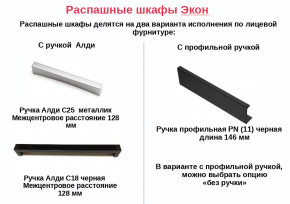 Распашные шкафы Экон

Распашные шкафы делятся на два варианта исполнения по лицевой фурнитуре:

С ручкой Алди

Ручка Алди С25 металлик
Межцентровое расстояние 128 мм

Ручка Алди С18 черная
Межцентровое расстояние 128 мм

С профильной ручкой

Ручка профильная PN (11) черная
длина 146 мм

В варианте с профильной ручкой, можно выбрать опцию «без ручки»